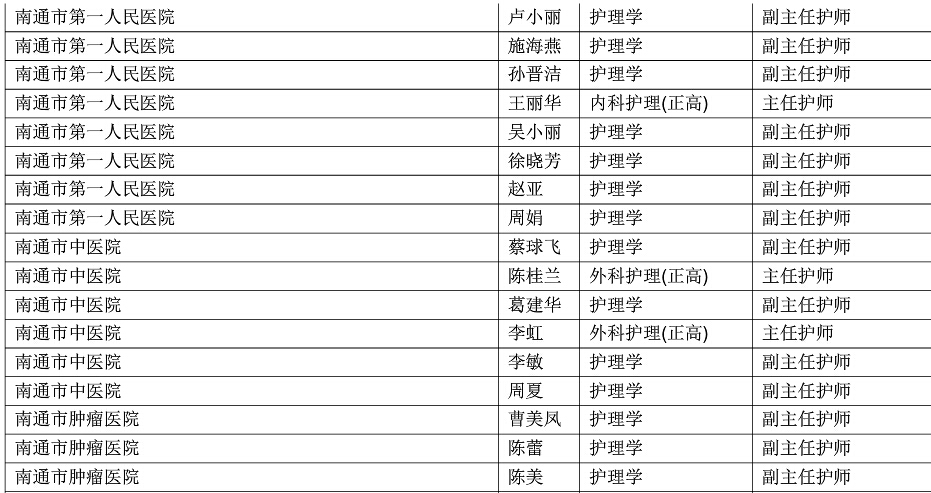 | 南通市第一人民医院 | 卢小丽 | 护理学 | 副主任护师 |
|---|---|---|---|
| 南通市第一人民医院 | 施海燕 | 护理学 | 副主任护师 |
| 南通市第一人民医院 | 孙晋洁 | 护理学 | 副主任护师 |
| 南通市第一人民医院 | 王丽华 | 内科护理(正高) | 主任护师 |
| 南通市第一人民医院 | 吴小丽 | 护理学 | 副主任护师 |
| 南通市第一人民医院 | 徐晓芳 | 护理学 | 副主任护师 |
| 南通市第一人民医院 | 赵亚 | 护理学 | 副主任护师 |
| 南通市第一人民医院 | 周娟 | 护理学 | 副主任护师 |
| 南通市中医院 | 蔡球飞 | 护理学 | 副主任护师 |
| 南通市中医院 | 陈桂兰 | 外科护理(正高) | 主任护师 |
| 南通市中医院 | 葛建华 | 护理学 | 副主任护师 |
| 南通市中医院 | 李虹 | 外科护理(正高) | 主任护师 |
| 南通市中医院 | 李敏 | 护理学 | 副主任护师 |
| 南通市中医院 | 周夏 | 护理学 | 副主任护师 |
| 南通市肿瘤医院 | 曹美凤 | 护理学 | 副主任护师 |
| 南通市肿瘤医院 | 陈蕾 | 护理学 | 副主任护师 |
| 南通市肿瘤医院 | 陈美 | 护理学 | 副主任护师 |